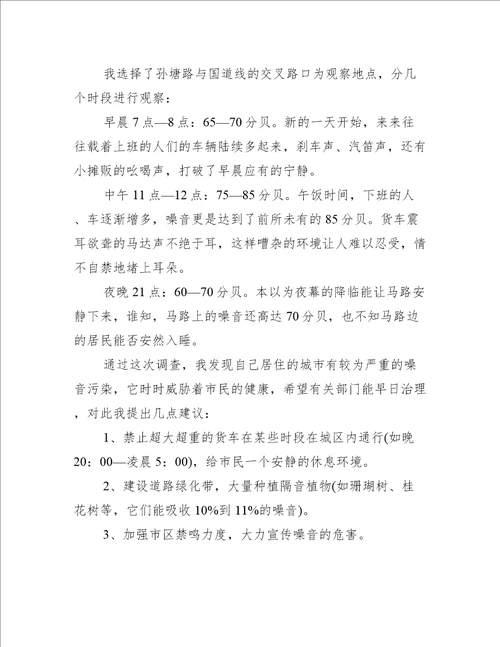 我选择了孙塘路与国道线的交叉路口为观察地点，分几个时段进行观察：

早晨7点—8点：65—70分贝。新的一天开始，来来往往载着上班的人们的车辆陆续多起来，刹车声、汽笛声，还有小摊贩的吆喝声，打破了早晨应有的宁静。

中午11点—12点：75—85分贝。午饭时间，下班的人、车逐渐增多，噪音更是达到了前所未有的85分贝。货车震耳欲聋的马达声不绝于耳，这样嘈杂的环境让人难以忍受，情不自禁地堵上耳朵。

夜晚21点：60—70分贝。本以为夜幕的降临能让马路安静下来，谁知，马路上的噪音还高达70分贝，也不知马路边的居民能否安然入睡。

通过这次调查，我发现自己居住的城市有较为严重的噪音污染，它时时威胁着市民的健康，希望有关部门能早日治理，对此我提出几点建议：

1、禁止超大超重的货车在某些时段在城区内通行(如晚20：00—凌晨5：00)，给市民一个安静的休息环境。

2、建设道路绿化带，大量种植隔音植物(如珊瑚树、桂花树等，它们能吸收10%到11%的噪音)。

3、加强市区禁鸣力度，大力宣传噪音的危害。